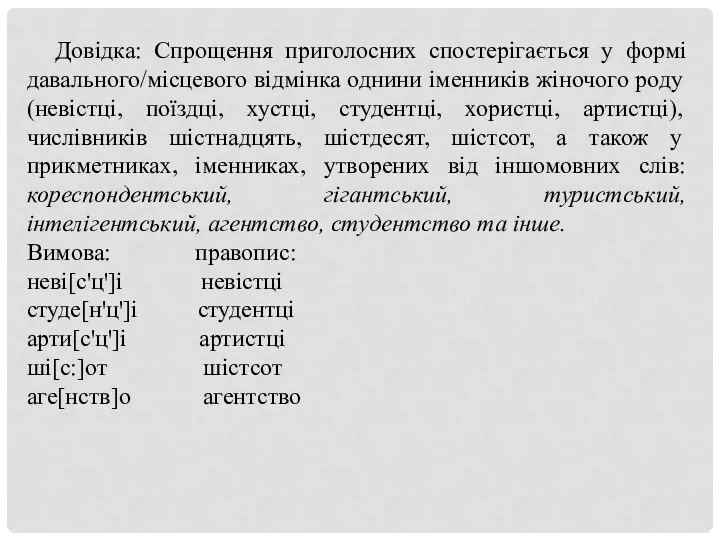 Довідка: Спрощення приголосних спостерігається у формі давального/місцевого відмінка однини іменників жіночого роду (невістці, поїздці, хустці, студентці, хористці, артистці), числівників шістнадцять, шістдесят, шістсот, а також у прикметниках, іменниках, утворених від іншомовних слів: кореспондентський, гігантський, туристський, інтелігентський, агентство, студентство та інше.
Вимова: правопис:
неві[с'ц']і невістці
студе[н'ц']і студентці
арти[с'ц']і артистці
ші[с:]от шістсот
аге[нств]о агентство